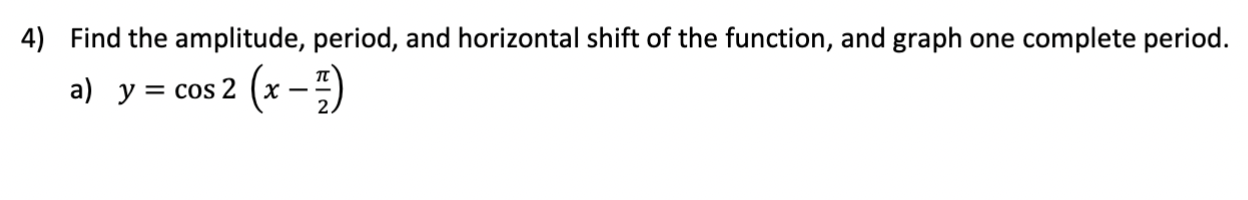 4) Find the amplitude, period, and horizontal shift of the function, and graph one complete period.

a) $y = \cos 2\left(x - \frac{\pi}{2}\right)$